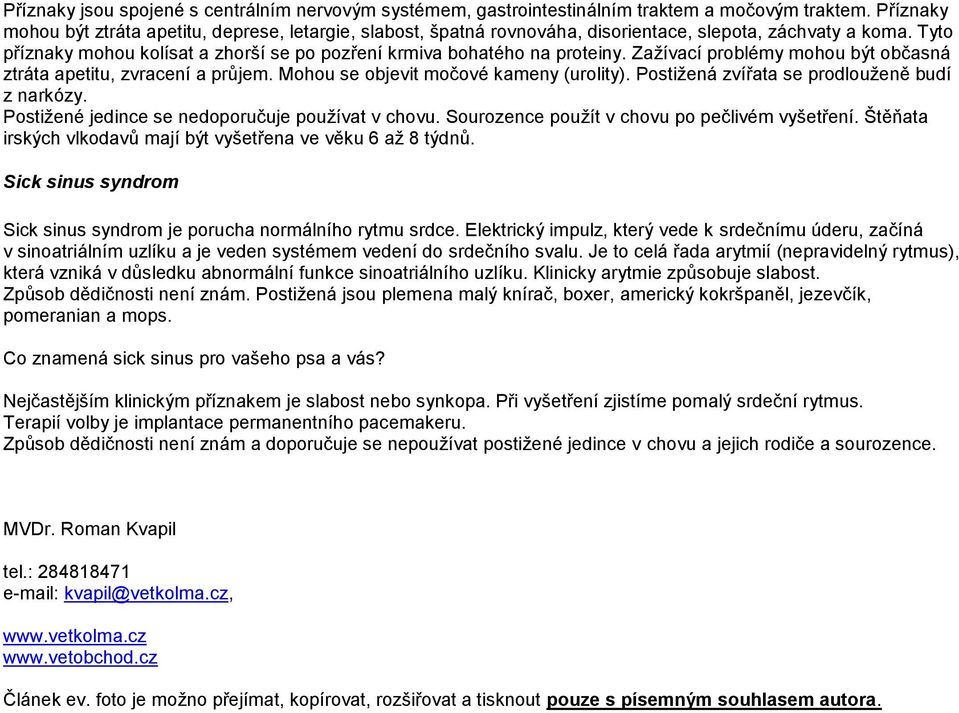 Příznaky jsou spojené s centrálním nervovým systémem, gastrointestinálním traktem a močovým traktem. Příznaky mohou být ztráta apetitu, deprese, letargie, slabost, špatná rovnováha, disorientace, slepota, záchvaty a koma. Tyto příznaky mohou kolísat a zhorší se po pozření krmiva bohatého na proteiny. Zažívací problémy mohou být občasná ztráta apetitu, zvracení a průjem. Mohou se objevit močové kameny (urolity). Postižená zvířata se prodlouženě budí z narkózy.
Postižené jedince se nedoporučuje používat v chovu. Sourozence použít v chovu po pečlivém vyšetření. Štěňata irských vlkodavů mají být vyšetřena ve věku 6 až 8 týdnů.

Sick sinus syndrom

Sick sinus syndrom je porucha normálního rytmu srdce. Elektrický impulz, který vede k srdečnímu úderu, začíná v sinoatriálním uzlíku a je veden systémem vedení do srdečního svalu. Je to celá řada arytmií (nepravidelný rytmus), která vzniká v důsledku abnormální funkce sinoatriálního uzlíku. Klinicky arytmie způsobuje slabost.
Způsob dědičnosti není znám. Postižená jsou plemena malý knírač, boxer, americký kokršpaněl, jezevčík, pomeranian a mops.

Co znamená sick sinus pro vašeho psa a vás?

Nejčastějším klinickým příznakem je slabost nebo synkopa. Při vyšetření zjistíme pomalý srdeční rytmus.
Terapií volby je implantace permanentního pacemakeru.
Způsob dědičnosti není znám a doporučuje se nepoužívat postižené jedince v chovu a jejich rodiče a sourozence.

MVDr. Roman Kvapil

tel.: 284818471
e-mail: kvapil@vetkolma.cz,

www.vetkolma.cz
www.vetobchod.cz

Článek ev. foto je možno přejímat, kopírovat, rozšiřovat a tisknout pouze s písemným souhlasem autora.